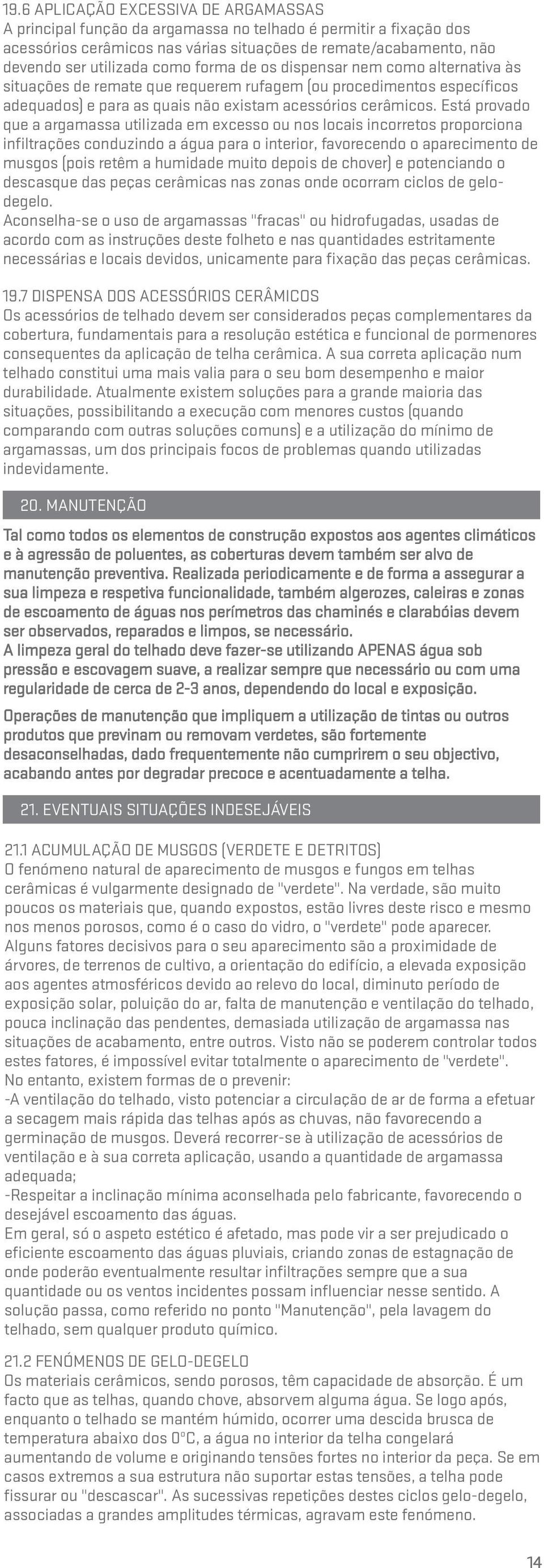 19.6 APLICAÇÃO EXCESSIVA DE ARGAMASSAS
A principal função da argamassa no telhado é permitir a fixação dos acessórios cerâmicos nas várias situações de remate/acabamento, não devendo ser utilizada como forma de os dispensar nem como alternativa às situações de remate que requerem rufagem (ou procedimentos específicos adequados) e para as quais não existam acessórios cerâmicos. Está provado que a argamassa utilizada em excesso ou nos locais incorretos proporciona infiltrações conduzindo a água para o interior, favorecendo o aparecimento de musgos (pois retêm a humidade muito depois de chover) e potenciando o descasque das peças cerâmicas nas zonas onde ocorram ciclos de gelo-degelo.
Aconselha-se o uso de argamassas "fracas" ou hidrofugadas, usadas de acordo com as instruções deste folheto e nas quantidades estritamente necessárias e locais devidos, unicamente para fixação das peças cerâmicas.

19.7 DISPENSA DOS ACESSÓRIOS CERÂMICOS
Os acessórios de telhado devem ser considerados peças complementares da cobertura, fundamentais para a resolução estética e funcional de pormenores consequentes da aplicação de telha cerâmica. A sua correta aplicação num telhado constitui uma mais valia para o seu bom desempenho e maior durabilidade. Atualmente existem soluções para a grande maioria das situações, possibilitando a execução com menores custos (quando comparando com outras soluções comuns) e a utilização do mínimo de argamassas, um dos principais focos de problemas quando utilizadas indevidamente.

20. MANUTENÇÃO

Tal como todos os elementos de construção expostos aos agentes climáticos e à agressão de poluentes, as coberturas devem também ser alvo de manutenção preventiva. Realizada periodicamente e de forma a assegurar a sua limpeza e respetiva funcionalidade, também algerozes, caleiras e zonas de escoamento de águas nos perímetros das chaminés e clarabóias devem ser observados, reparados e limpos, se necessário.
A limpeza geral do telhado deve fazer-se utilizando APENAS água sob pressão e escovagem suave, a realizar sempre que necessário ou com uma regularidade de cerca de 2-3 anos, dependendo do local e exposição.

Operações de manutenção que impliquem a utilização de tintas ou outros produtos que previnam ou removam verdetes, são fortemente desaconselhadas, dado frequentemente não cumprirem o seu objectivo, acabando antes por degradar precoce e acentuadamente a telha.

21. EVENTUAIS SITUAÇÕES INDESEJÁVEIS

21.1 ACUMULAÇÃO DE MUSGOS (VERDETE E DETRITOS)
O fenómeno natural de aparecimento de musgos e fungos em telhas cerâmicas é vulgarmente designado de "verdete". Na verdade, são muito poucos os materiais que, quando expostos, estão livres deste risco e mesmo nos menos porosos, como é o caso do vidro, o "verdete" pode aparecer.
Alguns fatores decisivos para o seu aparecimento são a proximidade de árvores, de terrenos de cultivo, a orientação do edifício, a elevada exposição aos agentes atmosféricos devido ao relevo do local, diminuto período de exposição solar, poluição do ar, falta de manutenção e ventilação do telhado, pouca inclinação das pendentes, demasiada utilização de argamassa nas situações de acabamento, entre outros. Visto não se poderem controlar todos estes fatores, é impossível evitar totalmente o aparecimento de "verdete".
No entanto, existem formas de o prevenir:
-A ventilação do telhado, visto potenciar a circulação de ar de forma a efetuar a secagem mais rápida das telhas após as chuvas, não favorecendo a germinação de musgos. Deverá recorrer-se à utilização de acessórios de ventilação e à sua correta aplicação, usando a quantidade de argamassa adequada;
-Respeitar a inclinação mínima aconselhada pelo fabricante, favorecendo o desejável escoamento das águas.
Em geral, só o aspeto estético é afetado, mas pode vir a ser prejudicado o eficiente escoamento das águas pluviais, criando zonas de estagnação de onde poderão eventualmente resultar infiltrações sempre que a sua quantidade ou os ventos incidentes possam influenciar nesse sentido. A solução passa, como referido no ponto "Manutenção", pela lavagem do telhado, sem qualquer produto químico.

21.2 FENÓMENOS DE GELO-DEGELO
Os materiais cerâmicos, sendo porosos, têm capacidade de absorção. É um facto que as telhas, quando chove, absorvem alguma água. Se logo após, enquanto o telhado se mantém húmido, ocorrer uma descida brusca de temperatura abaixo dos 0°C, a água no interior da telha congelará aumentando de volume e originando tensões fortes no interior da peça. Se em casos extremos a sua estrutura não suportar estas tensões, a telha pode fissurar ou "descascar". As sucessivas repetições destes ciclos gelo-degelo, associadas a grandes amplitudes térmicas, agravam este fenómeno.

14